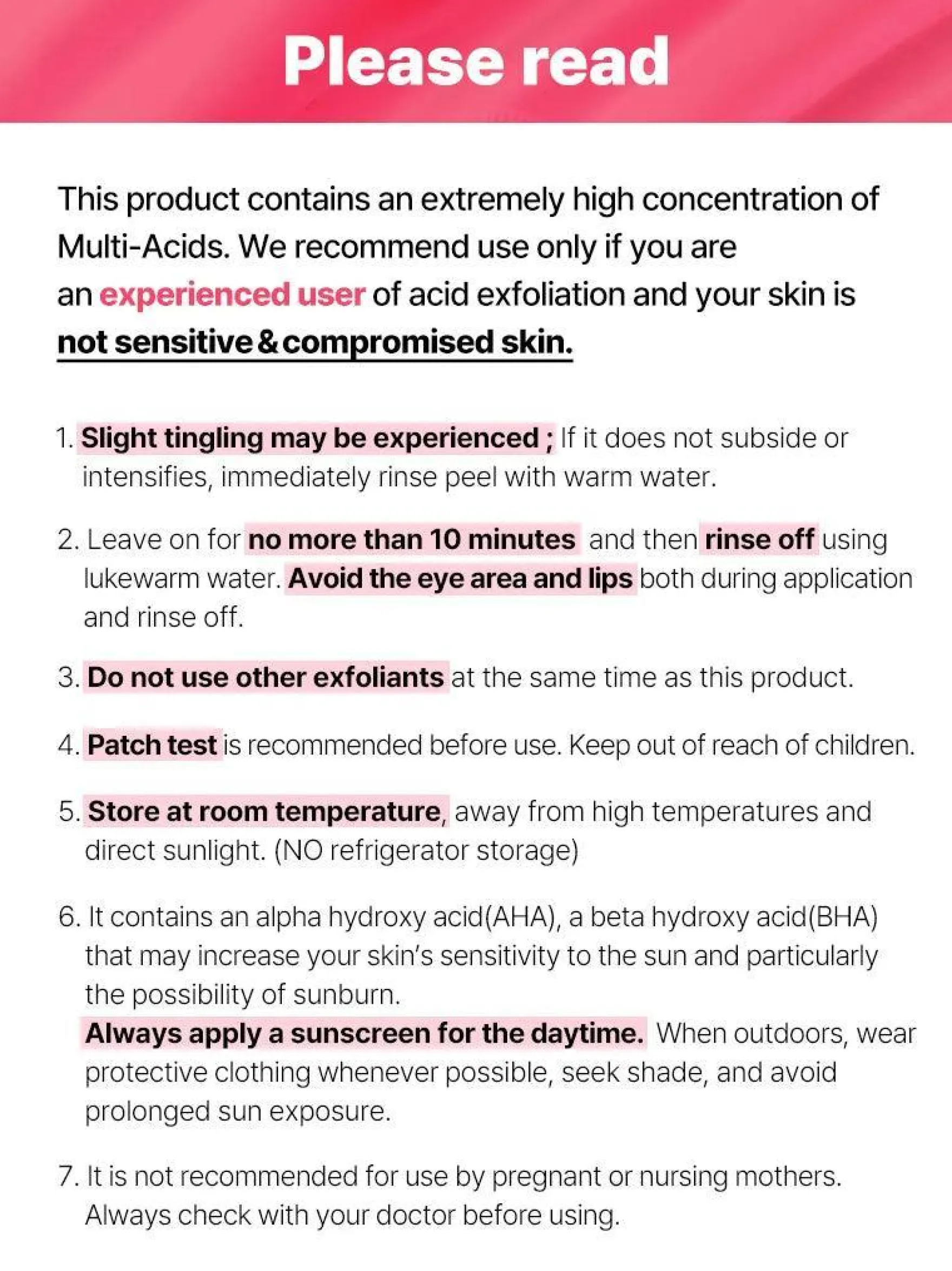 Please read

This product contains an extremely high concentration of Multi-Acids. We recommend use only if you are an experienced user of acid exfoliation and your skin is not sensitive & compromised skin.

1. Slight tingling may be experienced ; If it does not subside or intensifies, immediately rinse peel with warm water.

2. Leave on for no more than 10 minutes and then rinse off using lukewarm water. Avoid the eye area and lips both during application and rinse off.

3. Do not use other exfoliants at the same time as this product.

4. Patch test is recommended before use. Keep out of reach of children.

5. Store at room temperature, away from high temperatures and direct sunlight. (NO refrigerator storage)

6. It contains an alpha hydroxy acid(AHA), a beta hydroxy acid(BHA) that may increase your skin's sensitivity to the sun and particularly the possibility of sunburn.
Always apply a sunscreen for the daytime. When outdoors, wear protective clothing whenever possible, seek shade, and avoid prolonged sun exposure.

7. It is not recommended for use by pregnant or nursing mothers. Always check with your doctor before using.